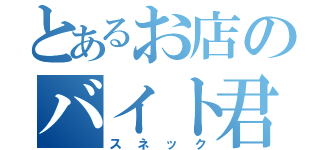 とあるお店のバイト君
スネック